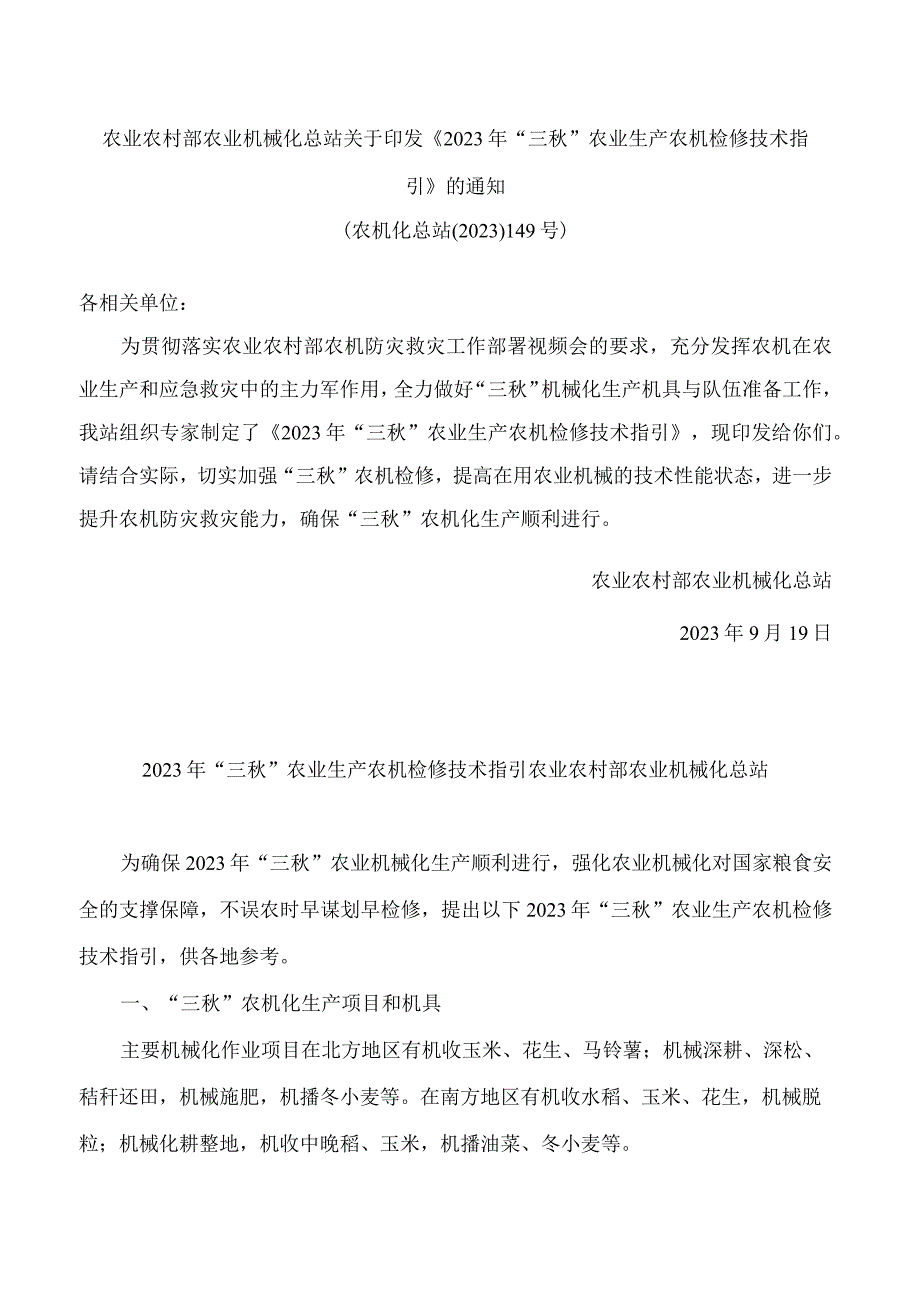 农业农村部农业机械化总站关于印发《2023年“三秋”农业生产农机检修技术指引》的通知
(农机化总站(2023)149号)

各相关单位:

为贯彻落实农业农村部农机防灾救灾工作部署视频会的要求，充分发挥农机在农业生产和应急救灾中的主力军作用，全力做好“三秋”机械化生产机具与队伍准备工作，我站组织专家制定了《2023年“三秋”农业生产农机检修技术指引》，现印发给你们。请结合实际，切实加强“三秋”农机检修，提高在用农业机械的技术性能状态，进一步提升农机防灾救灾能力，确保“三秋”农机化生产顺利进行。

农业农村部农业机械化总站

2023年9月19日

2023年“三秋”农业生产农机检修技术指引农业农村部农业机械化总站

为确保2023年“三秋”农业机械化生产顺利进行，强化农业机械化对国家粮食安全的支撑保障，不误农时早谋划早检修，提出以下2023年“三秋”农业生产农机检修技术指引，供各地参考。

一、“三秋”农机化生产项目和机具

主要机械化作业项目在北方地区有机收玉米、花生、马铃薯；机械深耕、深松、秸秆还田，机械施肥，机播冬小麦等。在南方地区有机收水稻、玉米、花生，机械脱粒；机械化耕整地，机收中晚稻、玉米，机播油菜、冬小麦等。